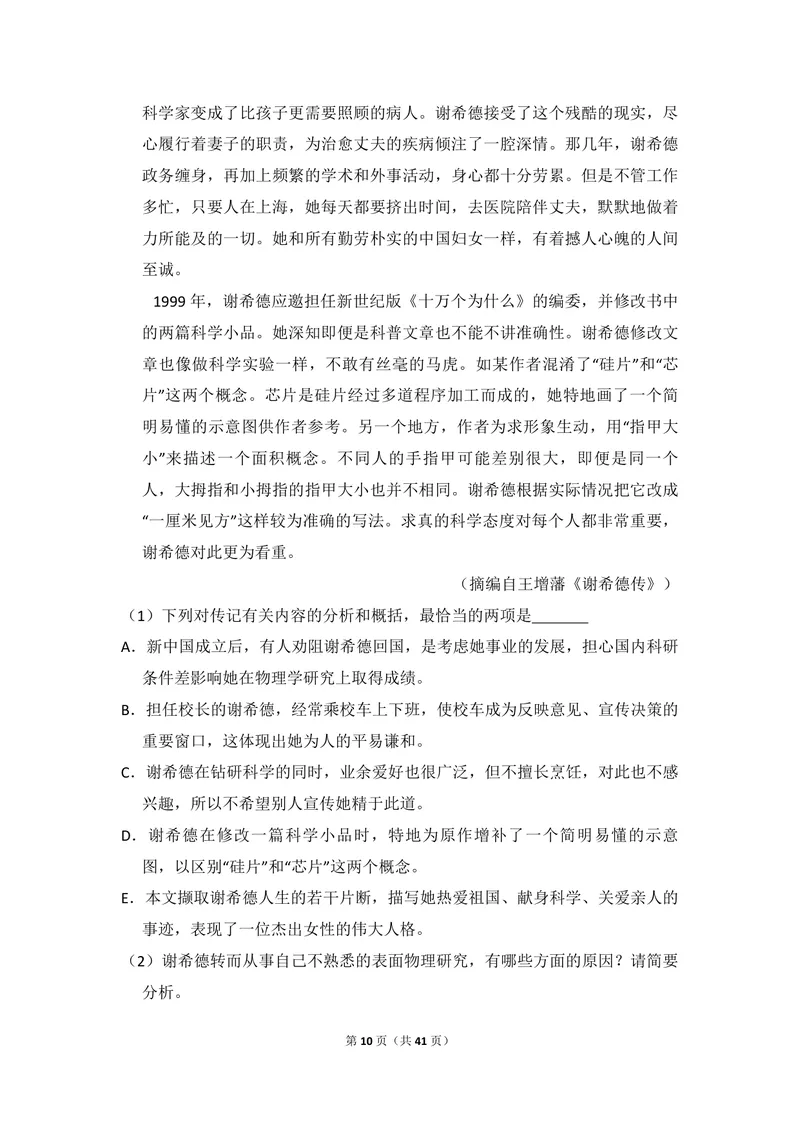 科学家变成了比孩子更需要照顾的病人。谢希德接受了这个残酷的现实，尽心履行着妻子的职责，为治愈丈夫的疾病倾注了一腔深情。那几年，谢希德政务缠身，再加上频繁的学术和外事活动，身心都十分劳累。但是不管工作多忙，只要人在上海，她每天都要挤出时间，去医院陪伴丈夫，默默地做着力所能及的一切。她和所有勤劳朴实的中国妇女一样，有着撼人心魄的人间至诚。

1999年，谢希德应邀担任新世纪版《十万个为什么》的编委，并修改书中的两篇科学小品。她深知即便是科普文章也不能不讲准确性。谢希德修改文章也像做科学实验一样，不敢有丝毫的马虎。如某作者混淆了“硅片”和“芯片”这两个概念。芯片是硅片经过多道程序加工而成的，她特地画了一个简明易懂的示意图供作者参考。另一个地方，作者为求形象生动，用“指甲大小”来描述一个面积概念。不同人的手指甲可能差别很大，即便是同一个人，大拇指和小拇指的指甲大小也并不相同。谢希德根据实际情况把它改成“一厘米见方”这样较为准确的写法。求真的科学态度对每个人都非常重要，谢希德对此更为看重。

（摘编自王增藩《谢希德传》）

（1）下列对传记有关内容的分析和概括，最恰当的两项是____

A．新中国成立后，有人劝阻谢希德回国，是考虑她事业的发展，担心国内科研条件差影响她在物理学研究上取得成绩。

B．担任校长的谢希德，经常乘校车上下班，使校车成为反映意见、宣传决策的重要窗口，这体现出她为人的平易谦和。

C．谢希德在钻研科学的同时，业余爱好也很广泛，但不擅长烹饪，对此也不感兴趣，所以不希望别人宣传她精于此道。

D．谢希德在修改一篇科学小品时，特地为原作增补了一个简明易懂的示意图，以区别“硅片”和“芯片”这两个概念。

E．本文撷取谢希德人生的若干片断，描写她热爱祖国、献身科学、关爱亲人的事迹，表现了一位杰出女性的伟大人格。

（2）谢希德转而从事自己不熟悉的表面物理研究，有哪些方面的原因？请简要分析。

第10页（共41页）